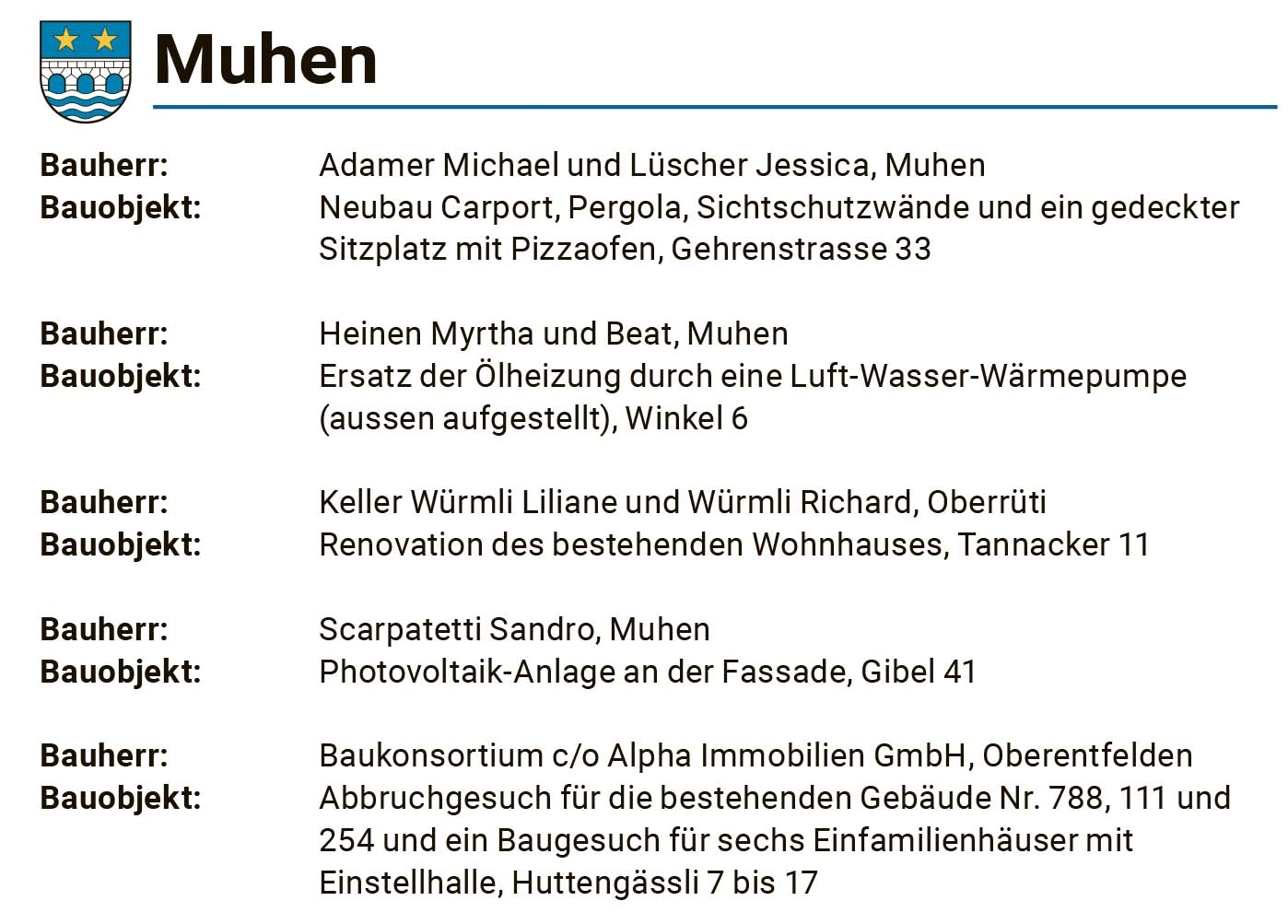 Muhen

Bauherr: Adamer Michael und Lüscher Jessica, Muhen
Bauobjekt: Neubau Carport, Pergola, Sichtschutzwände und ein gedeckter Sitzplatz mit Pizzaofen, Gehrenstrasse 33

Bauherr: Heinen Myrtha und Beat, Muhen
Bauobjekt: Ersatz der Ölheizung durch eine Luft-Wasser-Wärmepumpe (aussen aufgestellt), Winkel 6

Bauherr: Keller Würmli Liliane und Würmli Richard, Oberrüti
Bauobjekt: Renovation des bestehenden Wohnhauses, Tannacker 11

Bauherr: Scarpatetti Sandro, Muhen
Bauobjekt: Photovoltaik-Anlage an der Fassade, Gibel 41

Bauherr: Baukonsortium c/o Alpha Immobilien GmbH, Oberentfelden
Bauobjekt: Abbruchgesuch für die bestehenden Gebäude Nr. 788, 111 und 254 und ein Baugesuch für sechs Einfamilienhäuser mit Einstellhalle, Huttengässli 7 bis 17